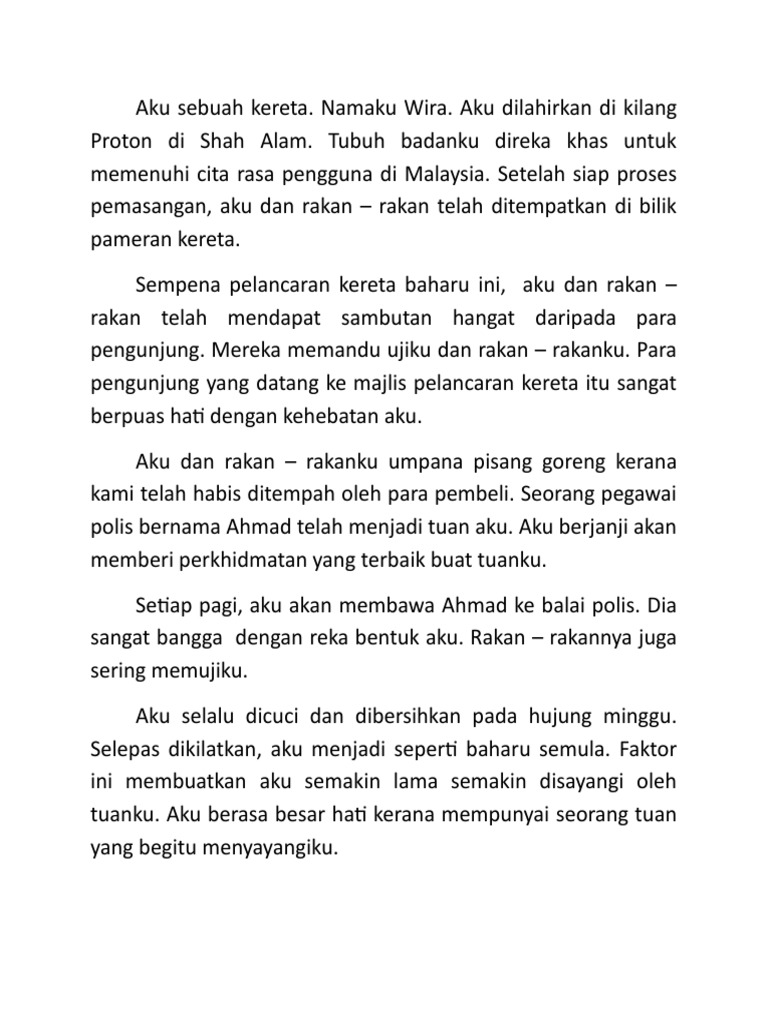 Aku sebuah kereta. Namaku Wira. Aku dilahirkan di kilang Proton di Shah Alam. Tubuh badanku direka khas untuk memenuhi cita rasa pengguna di Malaysia. Setelah siap proses pemasangan, aku dan rakan – rakan telah ditempatkan di bilik pameran kereta.

Sempena pelancaran kereta baharu ini, aku dan rakan – rakan telah mendapat sambutan hangat daripada para pengunjung. Mereka memandu ujiku dan rakan – rakanku. Para pengunjung yang datang ke majlis pelancaran kereta itu sangat berpuas hati dengan kehebatan aku.

Aku dan rakan – rakanku umpana pisang goreng kerana kami telah habis ditempah oleh para pembeli. Seorang pegawai polis bernama Ahmad telah menjadi tuan aku. Aku berjanji akan memberi perkhidmatan yang terbaik buat tuanku.

Setiap pagi, aku akan membawa Ahmad ke balai polis. Dia sangat bangga dengan reka bentuk aku. Rakan – rakannya juga sering memujiku.

Aku selalu dicuci dan dibersihkan pada hujung minggu. Selepas dikilatkan, aku menjadi seperti baharu semula. Faktor ini membuatkan aku semakin lama semakin disayangi oleh tuanku. Aku berasa besar hati kerana mempunyai seorang tuan yang begitu menyayangiku.